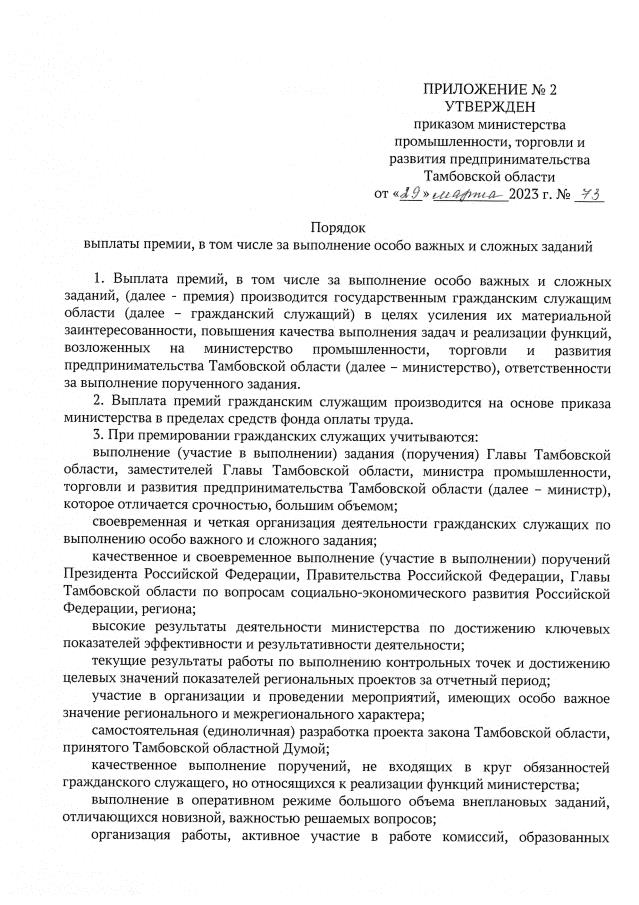 ПРИЛОЖЕНИЕ № 2
УТВЕРЖДЕН
приказом министерства промышленности, торговли и развития предпринимательства Тамбовской области
от «29» марта 2023 г. № 73

Порядок
выплаты премии, в том числе за выполнение особо важных и сложных заданий

1. Выплата премий, в том числе за выполнение особо важных и сложных заданий, (далее - премия) производится государственным гражданским служащим области (далее – гражданский служащий) в целях усиления их материальной заинтересованности, повышения качества выполнения задач и реализации функций, возложенных на министерство промышленности, торговли и развития предпринимательства Тамбовской области (далее – министерство), ответственности за выполнение порученного задания.

2. Выплата премий гражданским служащим производится на основе приказа министерства в пределах средств фонда оплаты труда.

3. При премировании гражданских служащих учитываются:

выполнение (участие в выполнении) задания (поручения) Главы Тамбовской области, заместителей Главы Тамбовской области, министра промышленности, торговли и развития предпринимательства Тамбовской области (далее – министр), которое отличается срочностью, большим объемом;

своевременная и четкая организация деятельности гражданских служащих по выполнению особо важного и сложного задания;

качественное и своевременное выполнение (участие в выполнении) поручений Президента Российской Федерации, Правительства Российской Федерации, Главы Тамбовской области по вопросам социально-экономического развития Российской Федерации, региона;

высокие результаты деятельности министерства по достижению ключевых показателей эффективности и результативности деятельности;

текущие результаты работы по выполнению контрольных точек и достижению целевых значений показателей региональных проектов за отчетный период;

участие в организации и проведении мероприятий, имеющих особо важное значение регионального и межрегионального характера;

самостоятельная (единоличная) разработка проекта закона Тамбовской области, принятого Тамбовской областной Думой;

качественное выполнение поручений, не входящих в круг обязанностей гражданского служащего, но относящихся к реализации функций министерства;

выполнение в оперативном режиме большого объема внеплановых заданий, отличающихся новизной, важностью решаемых вопросов;

организация работы, активное участие в работе комиссий, образованных